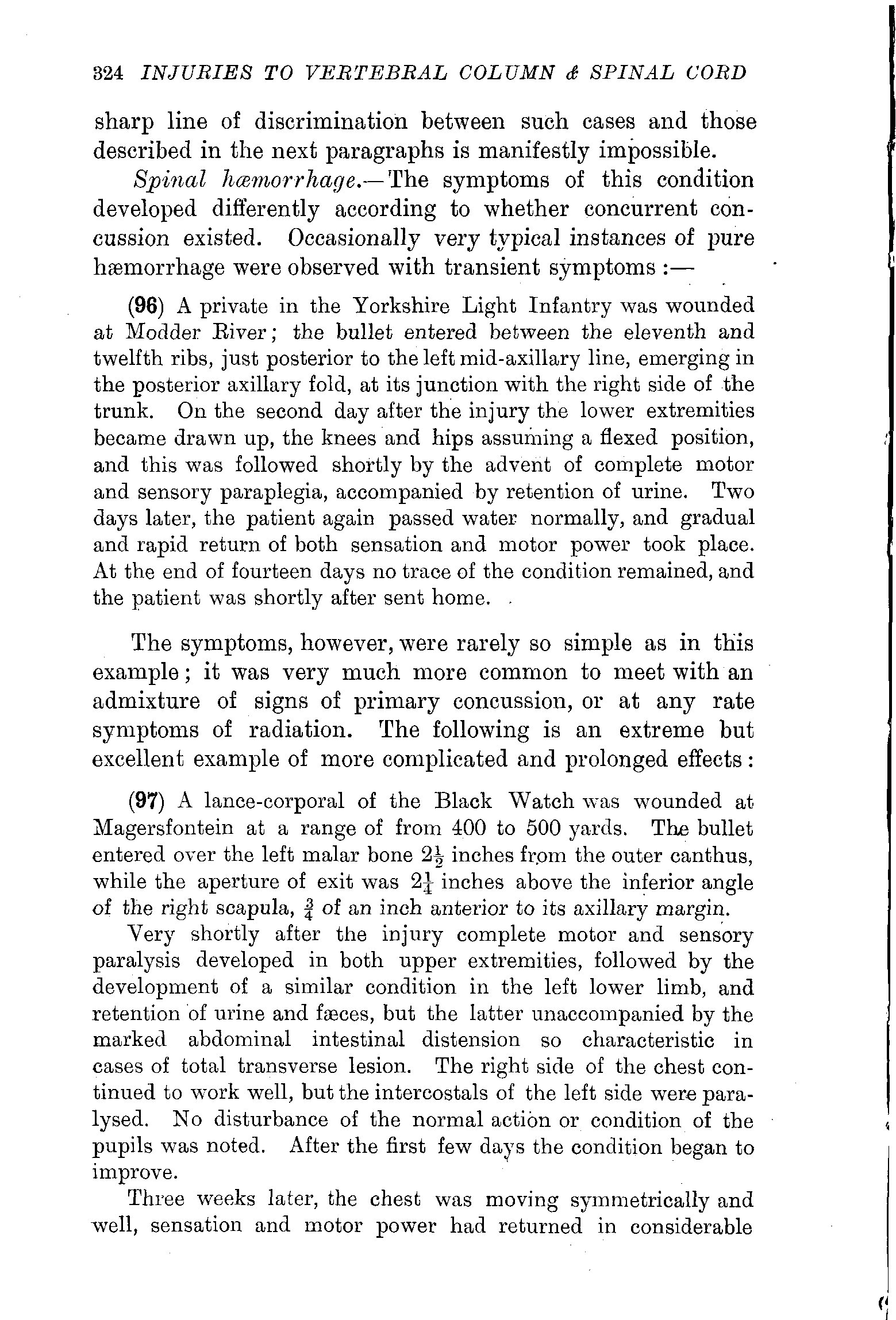 324 INJURIES TO VERTEBRAL COLUMN & SPINAL CORD

sharp line of discrimination between such cases and those described in the next paragraphs is manifestly impossible.

Spinal hæmorrhage.—The symptoms of this condition developed differently according to whether concurrent concussion existed. Occasionally very typical instances of pure hæmorrhage were observed with transient symptoms :—

(96) A private in the Yorkshire Light Infantry was wounded at Modder River; the bullet entered between the eleventh and twelfth ribs, just posterior to the left mid-axillary line, emerging in the posterior axillary fold, at its junction with the right side of the trunk. On the second day after the injury the lower extremities became drawn up, the knees and hips assuming a flexed position, and this was followed shortly by the advent of complete motor and sensory paraplegia, accompanied by retention of urine. Two days later, the patient again passed water normally, and gradual and rapid return of both sensation and motor power took place. At the end of fourteen days no trace of the condition remained, and the patient was shortly after sent home.

The symptoms, however, were rarely so simple as in this example; it was very much more common to meet with an admixture of signs of primary concussion, or at any rate symptoms of radiation. The following is an extreme but excellent example of more complicated and prolonged effects:

(97) A lance-corporal of the Black Watch was wounded at Magersfontein at a range of from 400 to 500 yards. The bullet entered over the left malar bone $2\frac{1}{2}$ inches from the outer canthus, while the aperture of exit was $2\frac{1}{4}$ inches above the inferior angle of the right scapula, $\frac{3}{4}$ of an inch anterior to its axillary margin.

Very shortly after the injury complete motor and sensory paralysis developed in both upper extremities, followed by the development of a similar condition in the left lower limb, and retention of urine and fæces, but the latter unaccompanied by the marked abdominal intestinal distension so characteristic in cases of total transverse lesion. The right side of the chest continued to work well, but the intercostals of the left side were paralysed. No disturbance of the normal action or condition of the pupils was noted. After the first few days the condition began to improve.

Three weeks later, the chest was moving symmetrically and well, sensation and motor power had returned in considerable